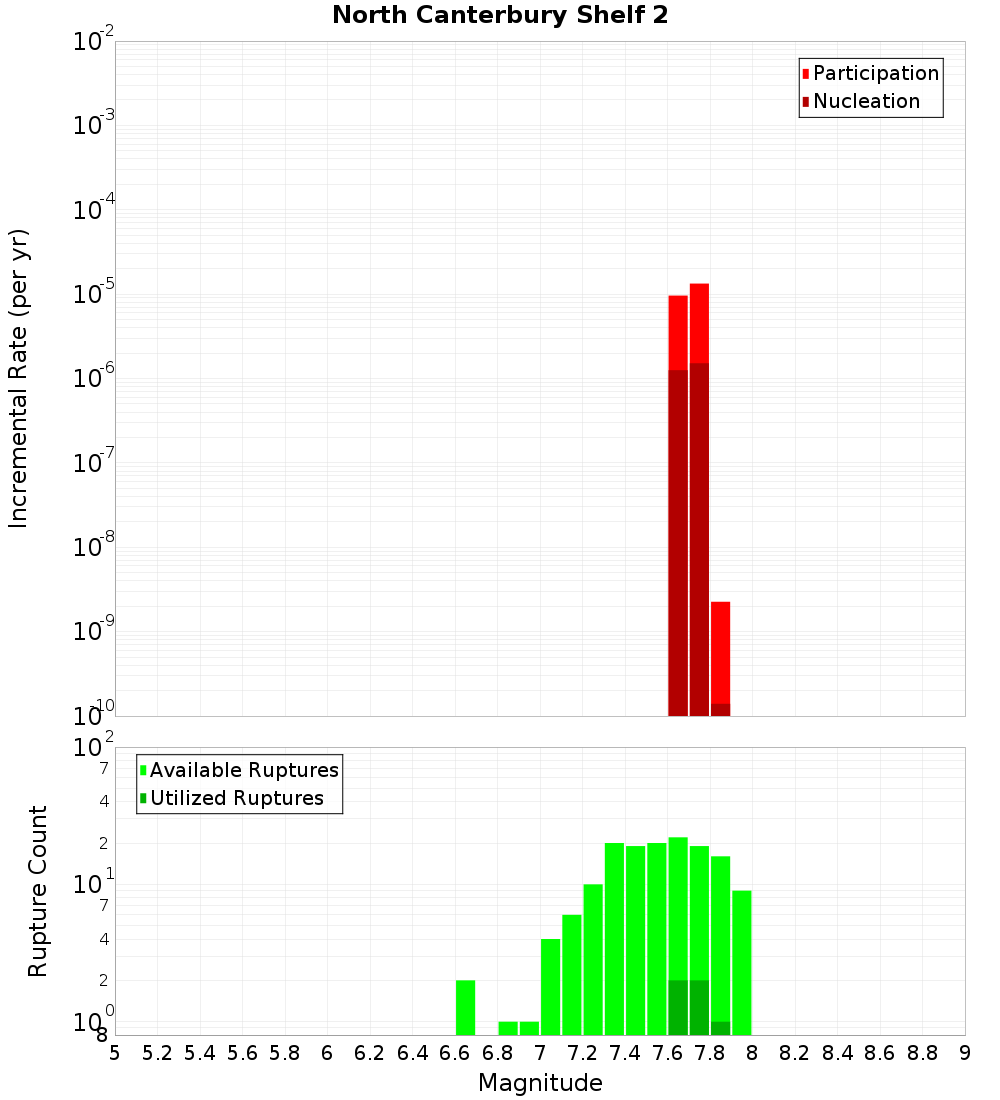 North Canterbury Shelf 2

Participation
Nucleation

Incremental Rate (per yr)

$10^{-2}$
$10^{-3}$
$10^{-4}$
$10^{-5}$
$10^{-6}$
$10^{-7}$
$10^{-8}$
$10^{-9}$
$10^{-10}$

Available Ruptures
Utilized Ruptures

Rupture Count

$10^{2}$
7
4
2
$10^{1}$
7
4
2
$10^{0}$
8

5 5.2 5.4 5.6 5.8 6 6.2 6.4 6.6 6.8 7 7.2 7.4 7.6 7.8 8 8.2 8.4 8.6 8.8 9

Magnitude